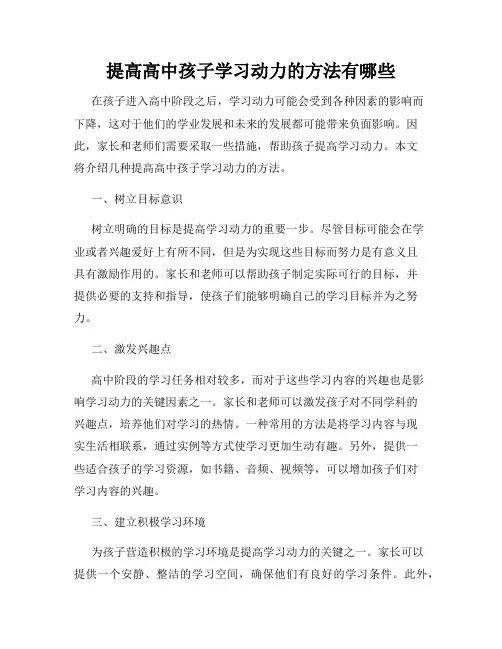 提高高中孩子学习动力的方法有哪些

在孩子进入高中阶段之后，学习动力可能会受到各种因素的影响而下降，这对于他们的学业发展和未来的发展都可能带来负面影响。因此，家长和老师们需要采取一些措施，帮助孩子提高学习动力。本文将介绍几种提高高中孩子学习动力的方法。

一、树立目标意识

树立明确的目标是提高学习动力的重要一步。尽管目标可能会在学业或者兴趣爱好上有所不同，但是为实现这些目标而努力是有意义且具有激励作用的。家长和老师可以帮助孩子制定实际可行的目标，并提供必要的支持和指导，使孩子们能够明确自己的学习目标并为之努力。

二、激发兴趣点

高中阶段的学习任务相对较多，而对于这些学习内容的兴趣也是影响学习动力的关键因素之一。家长和老师可以激发孩子对不同学科的兴趣点，培养他们对学习的热情。一种常用的方法是将学习内容与现实生活相联系，通过实例等方式使学习更加生动有趣。另外，提供一些适合孩子的学习资源，如书籍、音频、视频等，可以增加孩子们对学习内容的兴趣。

三、建立积极学习环境

为孩子营造积极的学习环境是提高学习动力的关键之一。家长可以提供一个安静、整洁的学习空间，确保他们有良好的学习条件。此外，